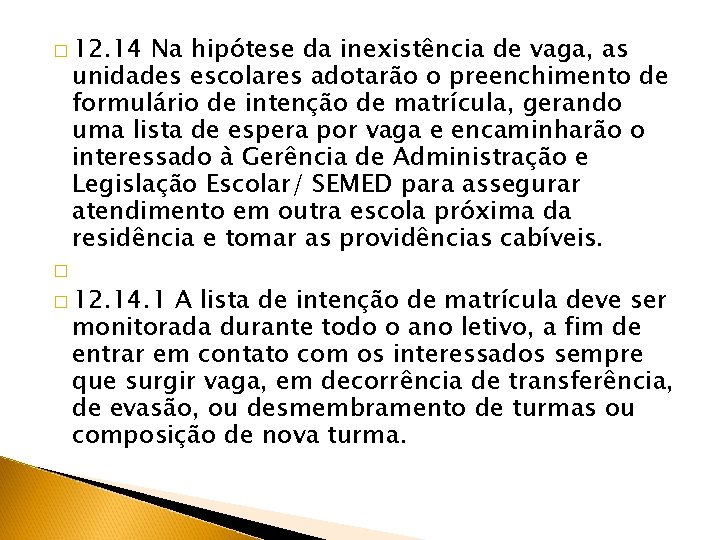 12.14 Na hipótese da inexistência de vaga, as unidades escolares adotarão o preenchimento de formulário de intenção de matrícula, gerando uma lista de espera por vaga e encaminharão o interessado à Gerência de Administração e Legislação Escolar/ SEMED para assegurar atendimento em outra escola próxima da residência e tomar as providências cabíveis.

12.14.1 A lista de intenção de matrícula deve ser monitorada durante todo o ano letivo, a fim de entrar em contato com os interessados sempre que surgir vaga, em decorrência de transferência, de evasão, ou desmembramento de turmas ou composição de nova turma.